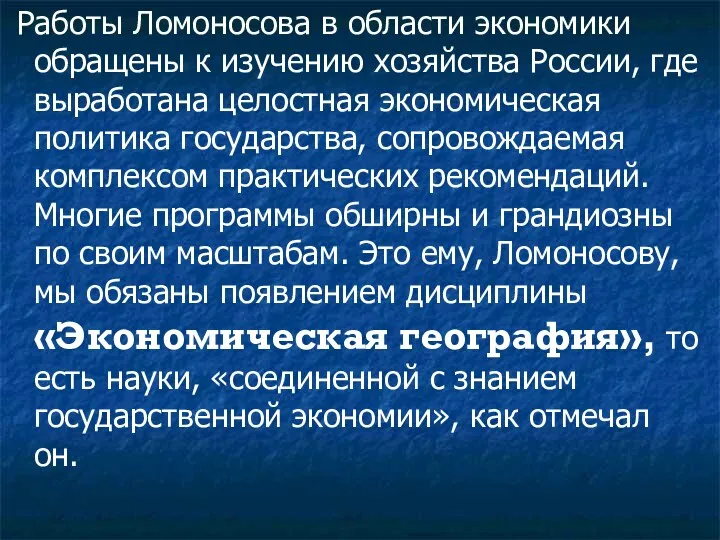 Работы Ломоносова в области экономики обращены к изучению хозяйства России, где выработана целостная экономическая политика государства, сопровождаемая комплексом практических рекомендаций. Многие программы обширны и грандиозны по своим масштабам. Это ему, Ломоносову, мы обязаны появлением дисциплины «Экономическая география», то есть науки, «соединенной с знанием государственной экономии», как отмечал он.